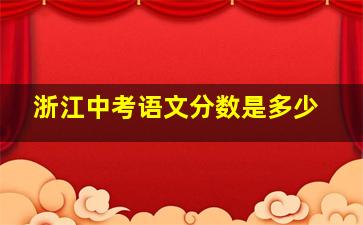 浙江中考语文分数是多少